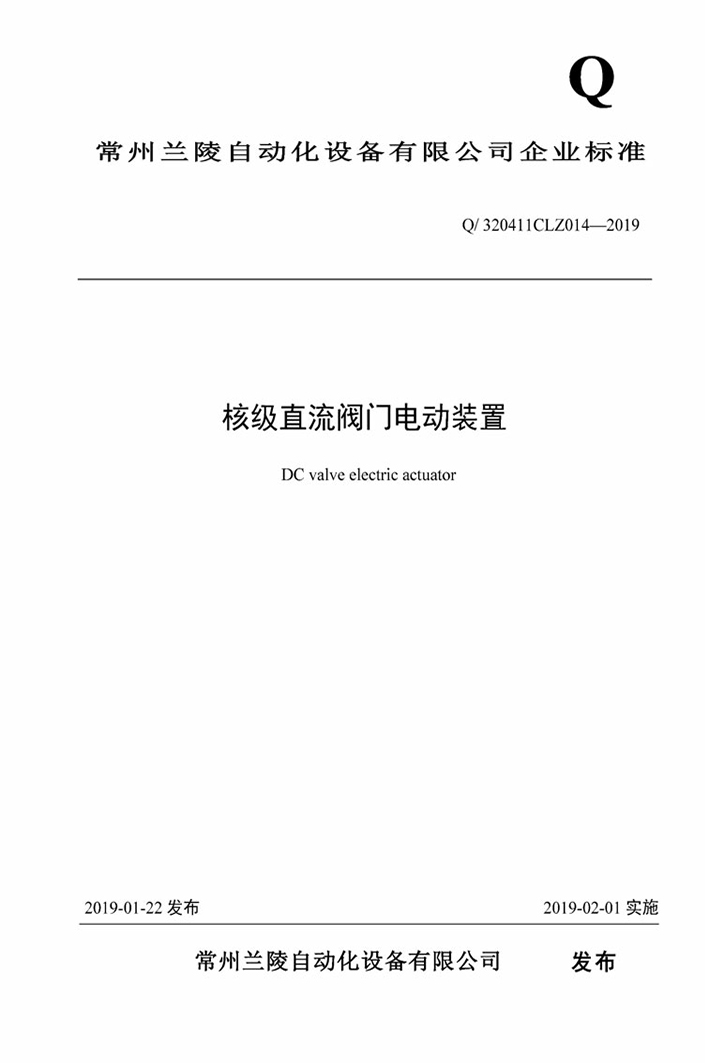 Q

常州兰陵自动化设备有限公司企业标准

Q/ 320411CLZ014—2019

核级直流阀门电动装置

DC valve electric actuator

2019-01-22发布 2019-02-01实施

常州兰陵自动化设备有限公司 发布